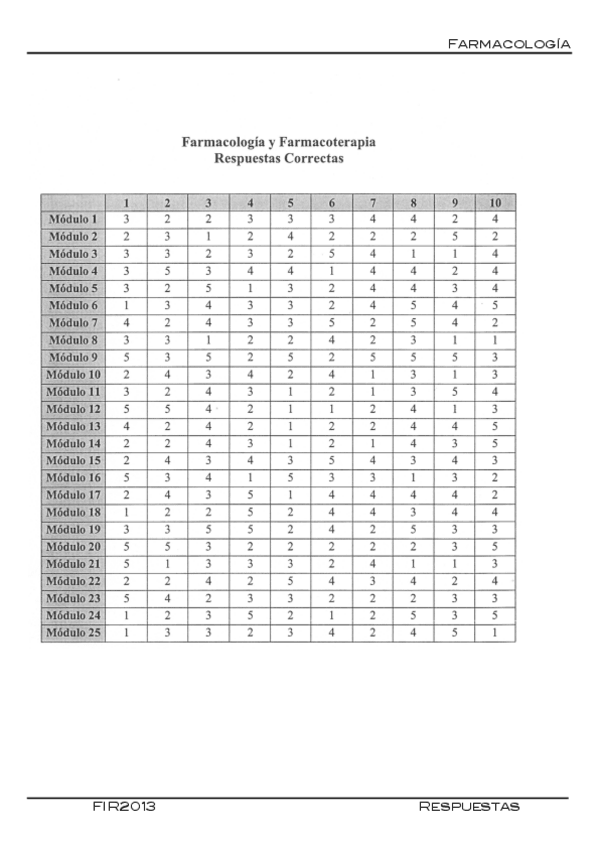 FARMACOLOGÍA

Farmacología y Farmacoterapia
Respuestas Correctas

| | 1 | 2 | 3 | 4 | 5 | 6 | 7 | 8 | 9 | 10 |
|---|---|---|---|---|---|---|---|---|---|---|
| Módulo 1 | 3 | 2 | 2 | 3 | 3 | 3 | 4 | 4 | 2 | 4 |
| Módulo 2 | 2 | 3 | 1 | 2 | 4 | 2 | 2 | 2 | 5 | 2 |
| Módulo 3 | 3 | 3 | 2 | 3 | 2 | 5 | 4 | 1 | 1 | 4 |
| Módulo 4 | 3 | 5 | 3 | 4 | 4 | 1 | 4 | 4 | 2 | 4 |
| Módulo 5 | 3 | 2 | 5 | 1 | 3 | 2 | 4 | 4 | 3 | 4 |
| Módulo 6 | 1 | 3 | 4 | 3 | 3 | 2 | 4 | 5 | 4 | 5 |
| Módulo 7 | 4 | 2 | 4 | 3 | 3 | 5 | 2 | 5 | 4 | 2 |
| Módulo 8 | 3 | 3 | 1 | 2 | 2 | 4 | 2 | 3 | 1 | 1 |
| Módulo 9 | 5 | 3 | 5 | 2 | 5 | 2 | 5 | 5 | 5 | 3 |
| Módulo 10 | 2 | 4 | 3 | 4 | 2 | 4 | 1 | 3 | 1 | 3 |
| Módulo 11 | 3 | 2 | 4 | 3 | 1 | 2 | 1 | 3 | 5 | 4 |
| Módulo 12 | 5 | 5 | 4 | 2 | 1 | 1 | 2 | 4 | 1 | 3 |
| Módulo 13 | 4 | 2 | 4 | 2 | 1 | 2 | 2 | 4 | 4 | 5 |
| Módulo 14 | 2 | 2 | 4 | 3 | 1 | 2 | 1 | 4 | 3 | 5 |
| Módulo 15 | 2 | 4 | 3 | 4 | 3 | 5 | 4 | 3 | 4 | 3 |
| Módulo 16 | 5 | 3 | 4 | 1 | 5 | 3 | 3 | 1 | 3 | 2 |
| Módulo 17 | 2 | 4 | 3 | 5 | 1 | 4 | 4 | 4 | 4 | 2 |
| Módulo 18 | 1 | 2 | 2 | 5 | 2 | 4 | 4 | 3 | 4 | 4 |
| Módulo 19 | 3 | 3 | 5 | 5 | 2 | 4 | 2 | 5 | 3 | 3 |
| Módulo 20 | 5 | 5 | 3 | 2 | 2 | 2 | 2 | 2 | 3 | 5 |
| Módulo 21 | 5 | 1 | 3 | 3 | 3 | 2 | 4 | 1 | 1 | 3 |
| Módulo 22 | 2 | 2 | 4 | 2 | 5 | 4 | 3 | 4 | 2 | 4 |
| Módulo 23 | 5 | 4 | 2 | 3 | 3 | 2 | 2 | 2 | 3 | 3 |
| Módulo 24 | 1 | 2 | 3 | 5 | 2 | 1 | 2 | 5 | 3 | 5 |
| Módulo 25 | 1 | 3 | 3 | 2 | 3 | 4 | 2 | 4 | 5 | 1 |

FIR2013

RESPUESTAS